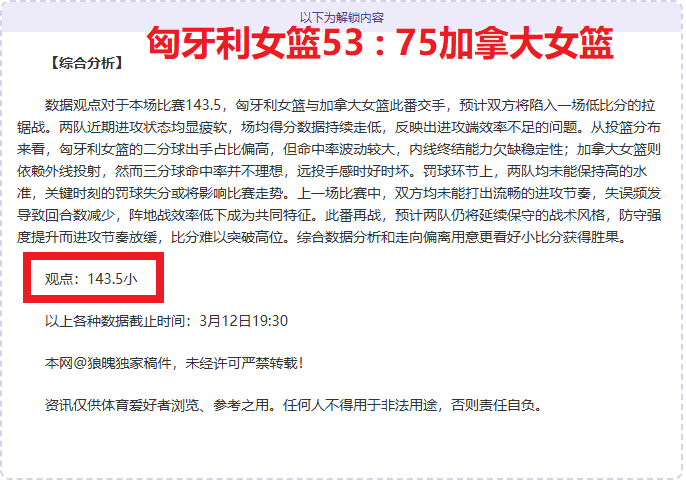 以下为解锁内容

匈牙利女篮53：75加拿大女篮

【综合分析】

数据观点对于本场比赛143.5，匈牙利女篮与加拿大女篮此番交手，预计双方将陷入一场低比分的拉锯战。两队近期进攻状态均显疲软，场均得分数据持续走低，反映出进攻端效率不足的问题。从投篮分布来看，匈牙利女篮的二分球出手占比偏高，但命中率波动较大，内线终结能力欠缺稳定性；加拿大女篮则依赖外线投射，然而三分球命中率并不理想，远投手感时好时坏。罚球环节上，两队均未能保持高的水准，关键时刻的罚球失分或将影响比赛走势。上一场比赛中，双方均未能打出流畅的进攻节奏，失误频发导致回合数减少，阵地战效率低下成为共同特征。此番再战，预计两队仍将延续保守的战术风格，防守强度提升而进攻节奏放缓，比分难以突破高位。综合数据分析和走向偏离用意更看好小比分获得胜果。

观点：143.5小

以上各种数据截止时间：3月12日19:30

本网@狼魄独家稿件，未经许可严禁转载！

资讯仅供体育爱好者浏览、参考之用。任何人不得用于非法用途，否则责任自负。